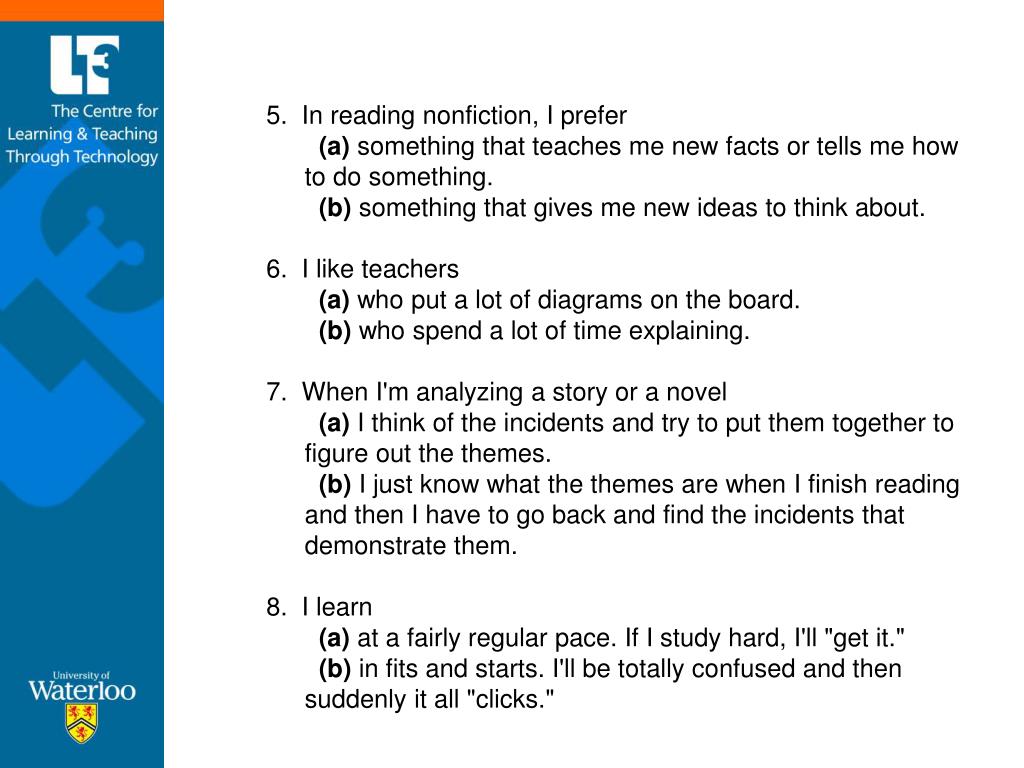 LT3
The Centre for Learning & Teaching Through Technology

5. In reading nonfiction, I prefer
(a) something that teaches me new facts or tells me how to do something.
(b) something that gives me new ideas to think about.

6. I like teachers
(a) who put a lot of diagrams on the board.
(b) who spend a lot of time explaining.

7. When I'm analyzing a story or a novel
(a) I think of the incidents and try to put them together to figure out the themes.
(b) I just know what the themes are when I finish reading and then I have to go back and find the incidents that demonstrate them.

8. I learn
(a) at a fairly regular pace. If I study hard, I'll "get it."
(b) in fits and starts. I'll be totally confused and then suddenly it all "clicks."

University of Waterloo